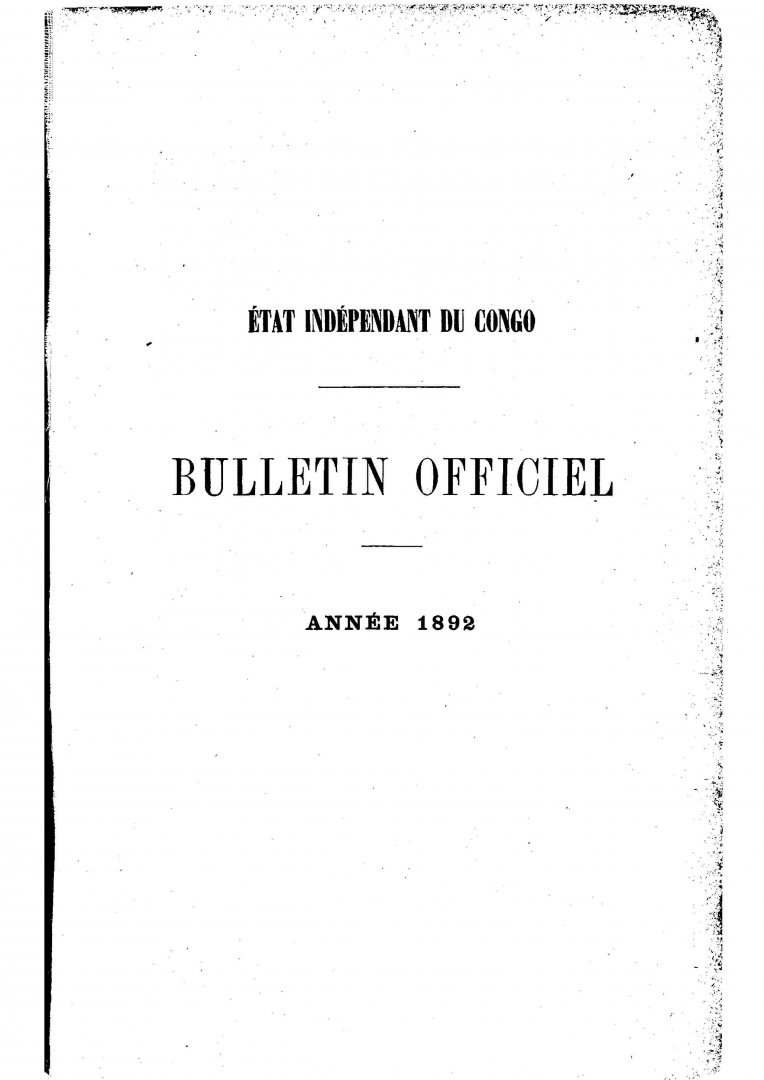 ÉTAT INDÉPENDANT DU CONGO

BULLETIN OFFICIEL

ANNÉE 1892